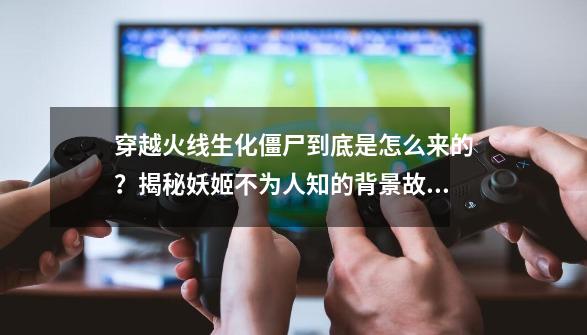 穿越火线生化僵尸到底是怎么来的？揭秘妖姬不为人知的背景故...